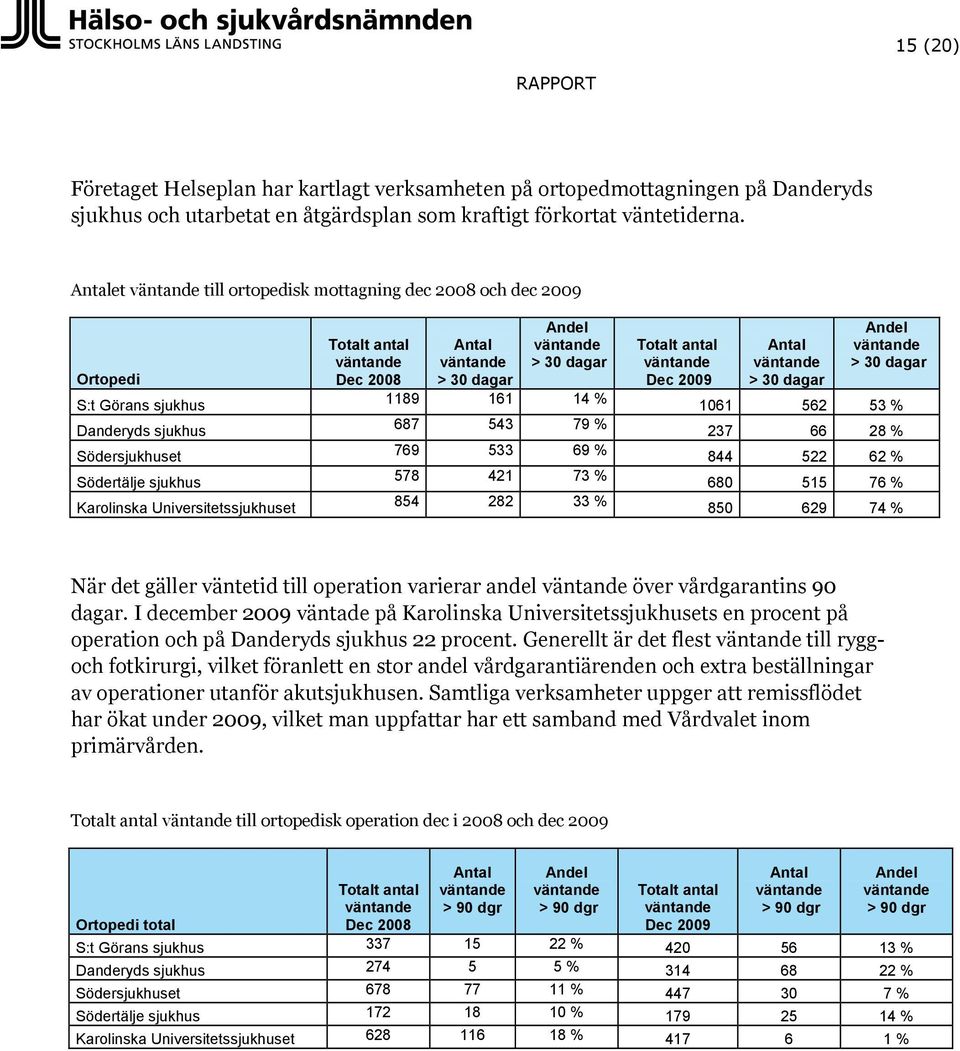 Hälso- och sjukvårdsnämnden
STOCKHOLMS LÄNS LANDSTING

15 (20)

RAPPORT

Företaget Helseplan har kartlagt verksamheten på ortopedmottagningen på Danderyds sjukhus och utarbetat en åtgärdsplan som kraftigt förkortat väntetiderna.

Antalet väntande till ortopedisk mottagning dec 2008 och dec 2009

| Ortopedi | Totalt antal väntande Dec 2008 | Antal väntande > 30 dagar | Andel väntande > 30 dagar | Totalt antal väntande Dec 2009 | Antal väntande > 30 dagar | Andel väntande > 30 dagar |
|---|---|---|---|---|---|---|
| S:t Görans sjukhus | 1189 | 161 | 14 % | 1061 | 562 | 53 % |
| Danderyds sjukhus | 687 | 543 | 79 % | 237 | 66 | 28 % |
| Södersjukhuset | 769 | 533 | 69 % | 844 | 522 | 62 % |
| Södertälje sjukhus | 578 | 421 | 73 % | 680 | 515 | 76 % |
| Karolinska Universitetssjukhuset | 854 | 282 | 33 % | 850 | 629 | 74 % |

När det gäller väntetid till operation varierar andel väntande över vårdgarantins 90 dagar. I december 2009 väntade på Karolinska Universitetssjukhusets en procent på operation och på Danderyds sjukhus 22 procent. Generellt är det flest väntande till rygg- och fotkirurgi, vilket föranlett en stor andel vårdgarantiärenden och extra beställningar av operationer utanför akutsjukhusen. Samtliga verksamheter uppger att remissflödet har ökat under 2009, vilket man uppfattar har ett samband med Vårdvalet inom primärvården.

Totalt antal väntande till ortopedisk operation dec i 2008 och dec 2009

| Ortopedi total | Totalt antal väntande Dec 2008 | Antal väntande > 90 dgr | Andel väntande > 90 dgr | Totalt antal väntande Dec 2009 | Antal väntande > 90 dgr | Andel väntande > 90 dgr |
|---|---|---|---|---|---|---|
| S:t Görans sjukhus | 337 | 15 | 22 % | 420 | 56 | 13 % |
| Danderyds sjukhus | 274 | 5 | 5 % | 314 | 68 | 22 % |
| Södersjukhuset | 678 | 77 | 11 % | 447 | 30 | 7 % |
| Södertälje sjukhus | 172 | 18 | 10 % | 179 | 25 | 14 % |
| Karolinska Universitetssjukhuset | 628 | 116 | 18 % | 417 | 6 | 1 % |